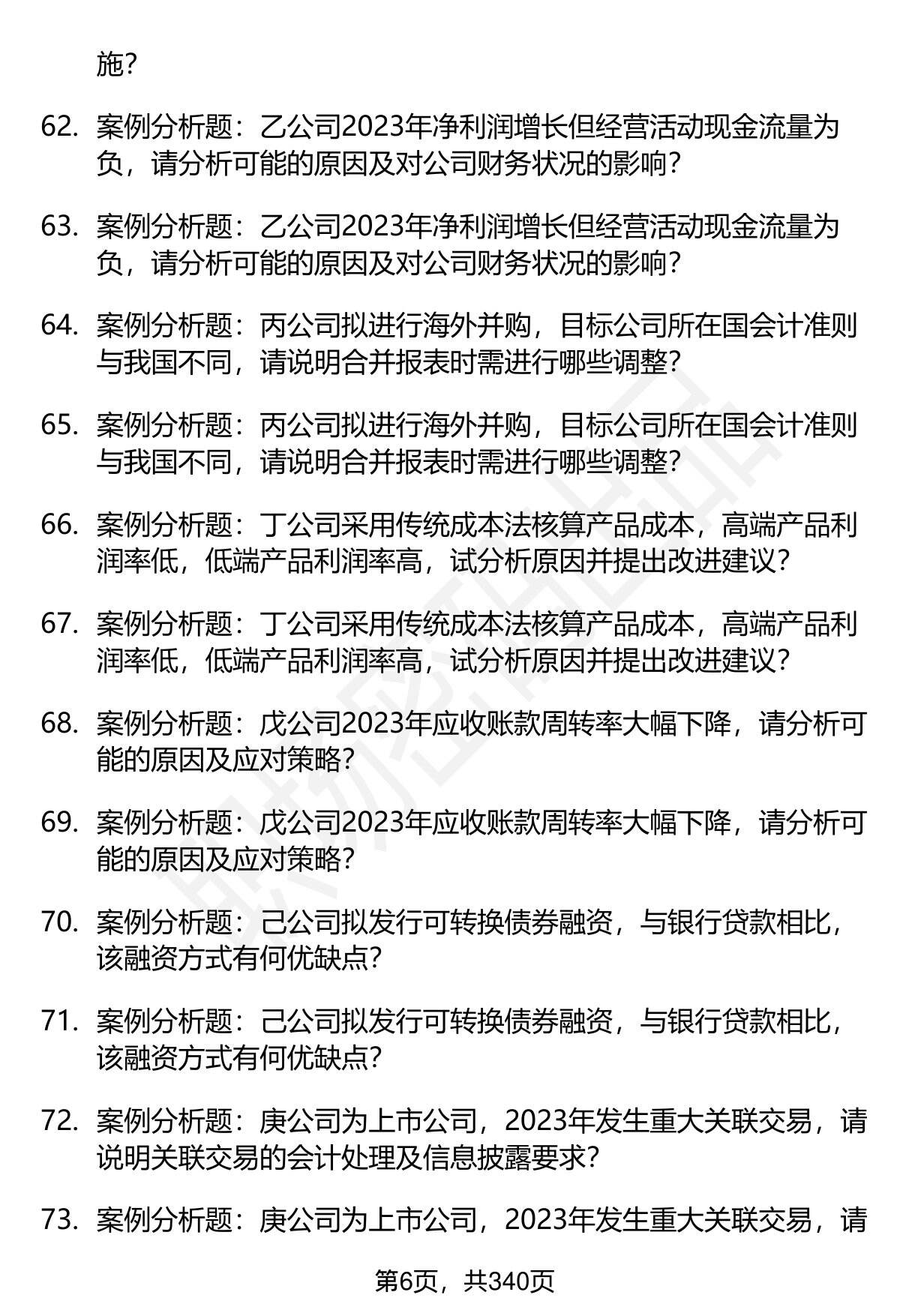 施？

62. 案例分析题：乙公司2023年净利润增长但经营活动现金流量为负，请分析可能的原因及对公司财务状况的影响？

63. 案例分析题：乙公司2023年净利润增长但经营活动现金流量为负，请分析可能的原因及对公司财务状况的影响？

64. 案例分析题：丙公司拟进行海外并购，目标公司所在国会计准则与我国不同，请说明合并报表时需进行哪些调整？

65. 案例分析题：丙公司拟进行海外并购，目标公司所在国会计准则与我国不同，请说明合并报表时需进行哪些调整？

66. 案例分析题：丁公司采用传统成本法核算产品成本，高端产品利润率低，低端产品利润率高，试分析原因并提出改进建议？

67. 案例分析题：丁公司采用传统成本法核算产品成本，高端产品利润率低，低端产品利润率高，试分析原因并提出改进建议？

68. 案例分析题：戊公司2023年应收账款周转率大幅下降，请分析可能的原因及应对策略？

69. 案例分析题：戊公司2023年应收账款周转率大幅下降，请分析可能的原因及应对策略？

70. 案例分析题：己公司拟发行可转换债券融资，与银行贷款相比，该融资方式有何优缺点？

71. 案例分析题：己公司拟发行可转换债券融资，与银行贷款相比，该融资方式有何优缺点？

72. 案例分析题：庚公司为上市公司，2023年发生重大关联交易，请说明关联交易的会计处理及信息披露要求？

73. 案例分析题：庚公司为上市公司，2023年发生重大关联交易，请

第6页，共340页